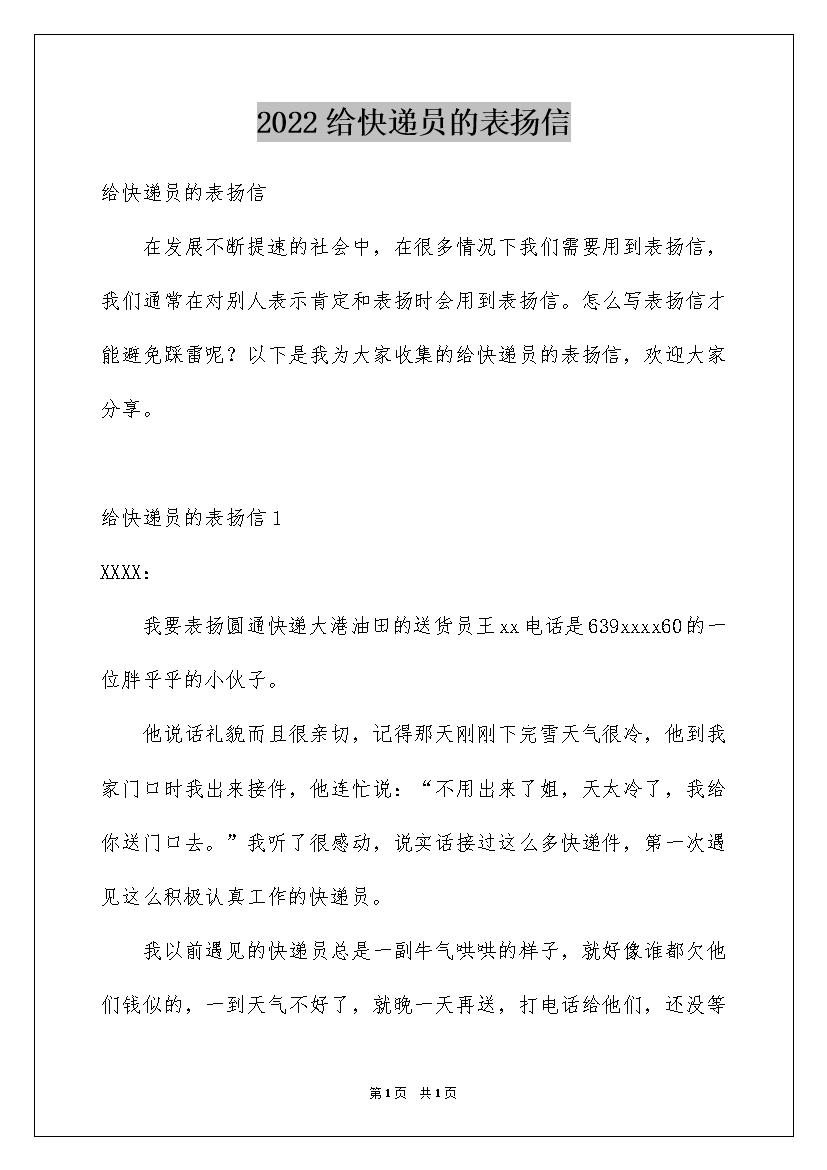 2022给快递员的表扬信

给快递员的表扬信

在发展不断提速的社会中，在很多情况下我们需要用到表扬信，我们通常在对别人表示肯定和表扬时会用到表扬信。怎么写表扬信才能避免踩雷呢？以下是我为大家收集的给快递员的表扬信，欢迎大家分享。

给快递员的表扬信1

XXXX：

我要表扬圆通快递大港油田的送货员王xx电话是639xxxx60的一位胖乎乎的小伙子。

他说话礼貌而且很亲切，记得那天刚刚下完雪天气很冷，他到我家门口时我出来接件，他连忙说：“不用出来了姐，天太冷了，我给你送门口去。”我听了很感动，说实话接过这么多快递件，第一次遇见这么积极认真工作的快递员。

我以前遇见的快递员总是一副牛气哄哄的样子，就好像谁都欠他们钱似的，一到天气不好了，就晚一天再送，打电话给他们，还没等

第1页 共1页